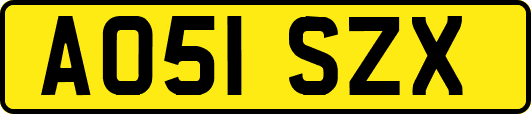 AO51 SZX